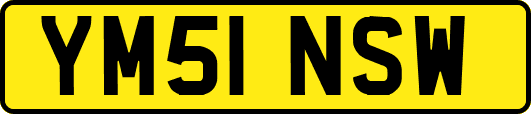 YM51 NSW